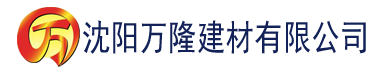 万 沈阳万隆建材有限公司